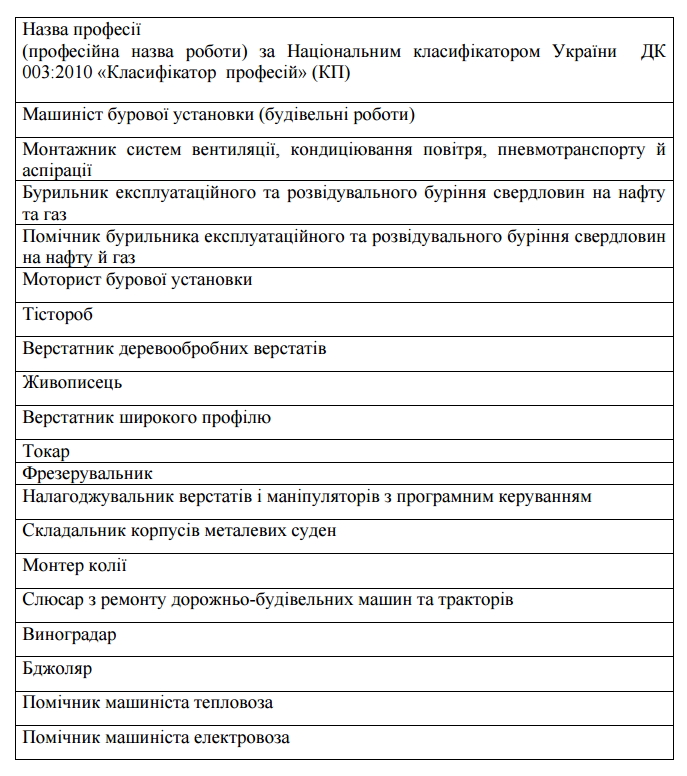 | Назва професії (професійна назва роботи) за Національним класифікатором України ДК 003:2010 «Класифікатор професій» (КП) |
|---|
| Машиніст бурової установки (будівельні роботи) |
| Монтажник систем вентиляції, кондиціювання повітря, пневмотранспорту й аспірації |
| Бурильник експлуатаційного та розвідувального буріння свердловин на нафту та газ |
| Помічник бурильника експлуатаційного та розвідувального буріння свердловин на нафту й газ |
| Моторист бурової установки |
| Тістороб |
| Верстатник деревообробних верстатів |
| Живописець |
| Верстатник широкого профілю |
| Токар |
| Фрезерувальник |
| Налагоджувальник верстатів і маніпуляторів з програмним керуванням |
| Складальник корпусів металевих суден |
| Монтер колії |
| Слюсар з ремонту дорожньо-будівельних машин та тракторів |
| Виноградар |
| Бджоляр |
| Помічник машиніста тепловоза |
| Помічник машиніста електровоза |